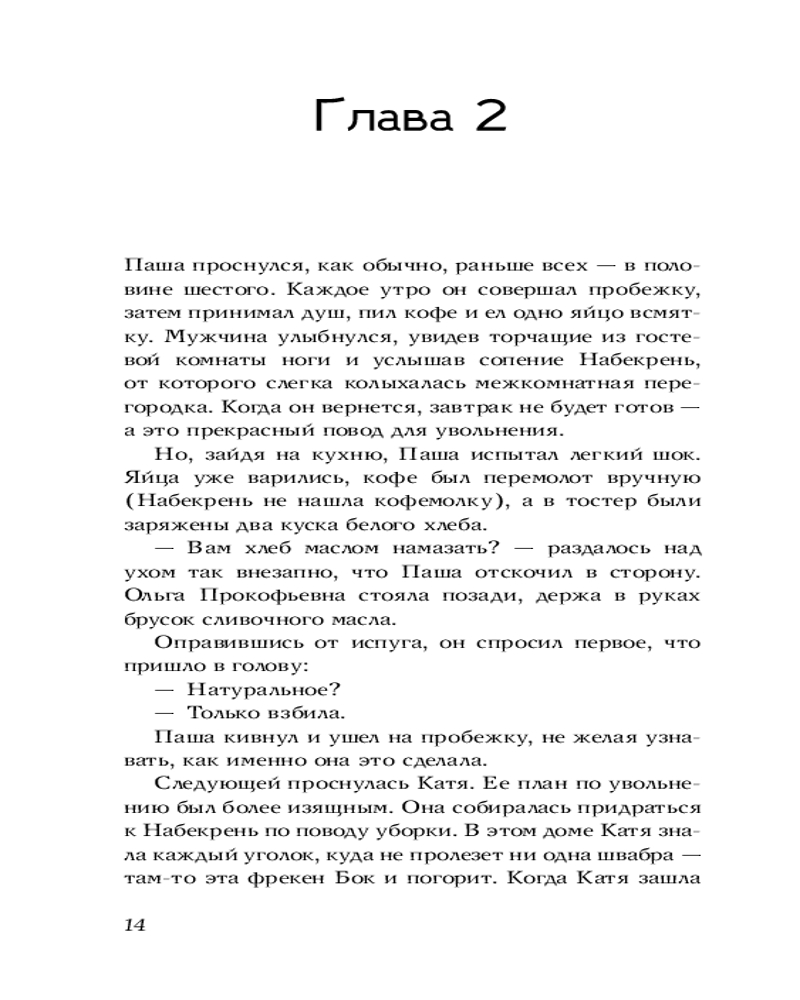 Глава 2

Паша проснулся, как обычно, раньше всех — в половине шестого. Каждое утро он совершал пробежку, затем принимал душ, пил кофе и ел одно яйцо всмятку. Мужчина улыбнулся, увидев торчащие из гостевой комнаты ноги и услышав сопение Набекрень, от которого слегка колыхалась межкомнатная перегородка. Когда он вернется, завтрак не будет готов — а это прекрасный повод для увольнения.

Но, зайдя на кухню, Паша испытал легкий шок. Яйца уже варились, кофе был перемолот вручную (Набекрень не нашла кофемолку), а в тостер были заряжены два куска белого хлеба.

— Вам хлеб маслом намазать? — раздалось над ухом так внезапно, что Паша отскочил в сторону. Ольга Прокофьевна стояла позади, держа в руках брусок сливочного масла.

Оправившись от испуга, он спросил первое, что пришло в голову:

— Натуральное?

— Только взбила.

Паша кивнул и ушел на пробежку, не желая узнавать, как именно она это сделала.

Следующей проснулась Катя. Ее план по увольнению был более изящным. Она собиралась придраться к Набекрень по поводу уборки. В этом доме Катя знала каждый уголок, куда не пролезет ни одна швабра — там-то эта фрекен Бок и погорит. Когда Катя зашла

14